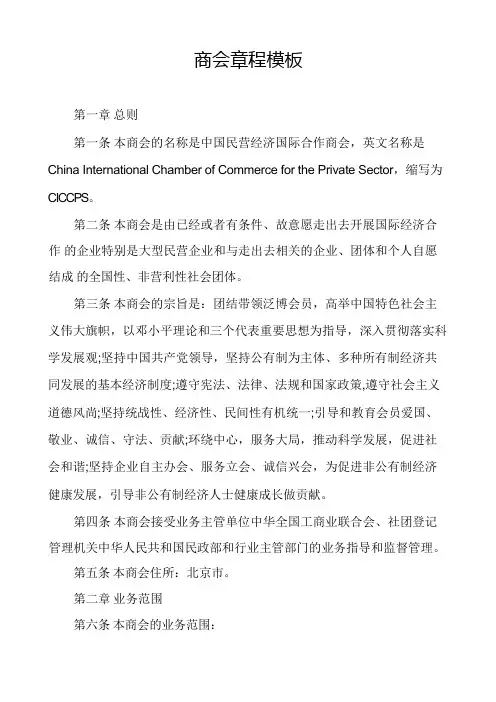 商会章程模板

第一章 总则

第一条 本商会的名称是中国民营经济国际合作商会，英文名称是 China International Chamber of Commerce for the Private Sector，缩写为 CICCPS。

第二条 本商会是由已经或者有条件、故意愿走出去开展国际经济合作 的企业特别是大型民营企业和与走出去相关的企业、团体和个人自愿结成 的全国性、非营利性社会团体。

第三条 本商会的宗旨是：团结带领泛博会员，高举中国特色社会主义伟大旗帜，以邓小平理论和三个代表重要思想为指导，深入贯彻落实科学发展观;坚持中国共产党领导，坚持公有制为主体、多种所有制经济共同发展的基本经济制度;遵守宪法、法律、法规和国家政策,遵守社会主义道德风尚;坚持统战性、经济性、民间性有机统一;引导和教育会员爱国、敬业、诚信、守法、贡献;环绕中心，服务大局，推动科学发展，促进社会和谐;坚持企业自主办会、服务立会、诚信兴会，为促进非公有制经济健康发展，引导非公有制经济人士健康成长做贡献。

第四条 本商会接受业务主管单位中华全国工商业联合会、社团登记管理机关中华人民共和国民政部和行业主管部门的业务指导和监督管理。

第五条 本商会住所：北京市。

第二章 业务范围

第六条 本商会的业务范围：